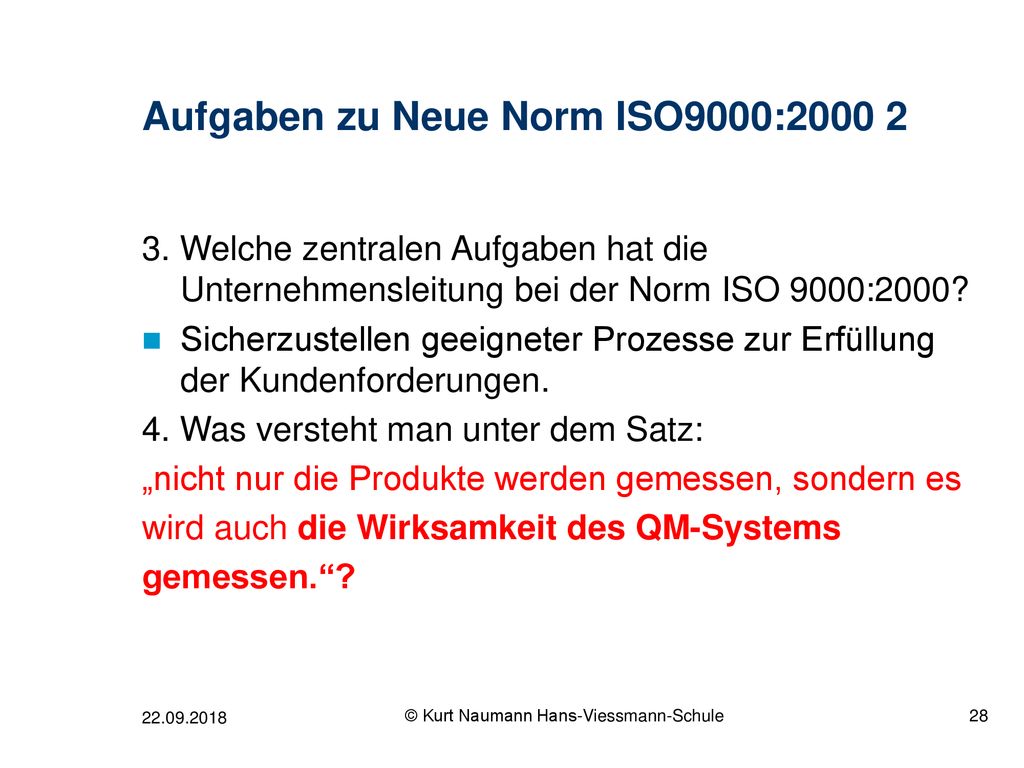 Aufgaben zu Neue Norm ISO9000:2000 2

3. Welche zentralen Aufgaben hat die Unternehmensleitung bei der Norm ISO 9000:2000?

Sicherzustellen geeigneter Prozesse zur Erfüllung der Kundenforderungen.

4. Was versteht man unter dem Satz:

„nicht nur die Produkte werden gemessen, sondern es wird auch die Wirksamkeit des QM-Systems gemessen.“?

22.09.2018

© Kurt Naumann Hans-Viessmann-Schule

28